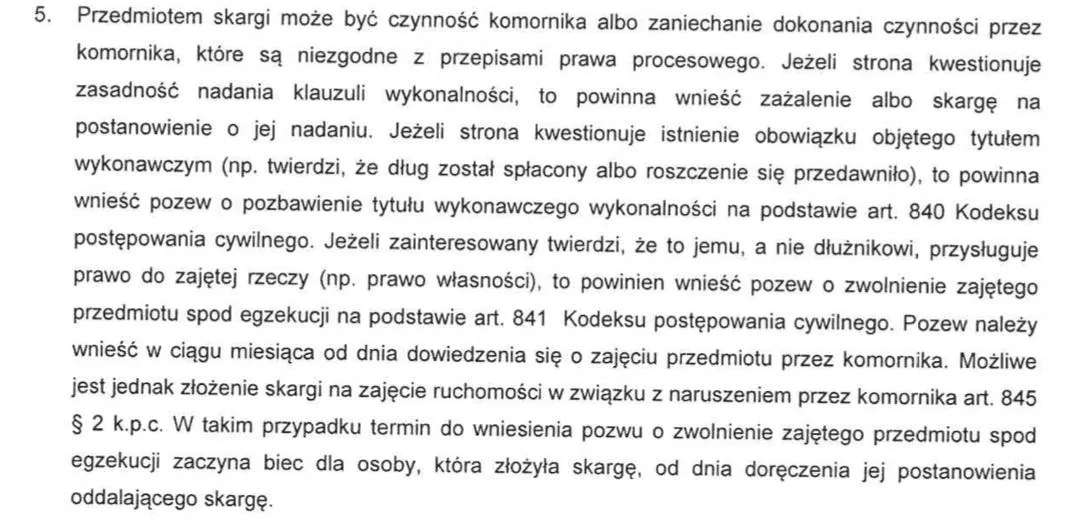 5. Przedmiotem skargi może być czynność komornika albo zaniechanie dokonania czynności przez komornika, które są niezgodne z przepisami prawa procesowego. Jeżeli strona kwestionuje zasadność nadania klauzuli wykonalności, to powinna wnieść zażalenie albo skargę na postanowienie o jej nadaniu. Jeżeli strona kwestionuje istnienie obowiązku objętego tytułem wykonawczym (np. twierdzi, że dług został spłacony albo roszczenie się przedawniło), to powinna wnieść pozew o pozbawienie tytułu wykonawczego wykonalności na podstawie art. 840 Kodeksu postępowania cywilnego. Jeżeli zainteresowany twierdzi, że to jemu, a nie dłużnikowi, przysługuje prawo do zajętej rzeczy (np. prawo własności), to powinien wnieść pozew o zwolnienie zajętego przedmiotu spod egzekucji na podstawie art. 841 Kodeksu postępowania cywilnego. Pozew należy wnieść w ciągu miesiąca od dnia dowiedzenia się o zajęciu przedmiotu przez komornika. Możliwe jest jednak złożenie skargi na zajęcie ruchomości w związku z naruszeniem przez komornika art. 845 § 2 k.p.c. W takim przypadku termin do wniesienia pozwu o zwolnienie zajętego przedmiotu spod egzekucji zaczyna biec dla osoby, która złożyła skargę, od dnia doręczenia jej postanowienia oddalającego skargę.